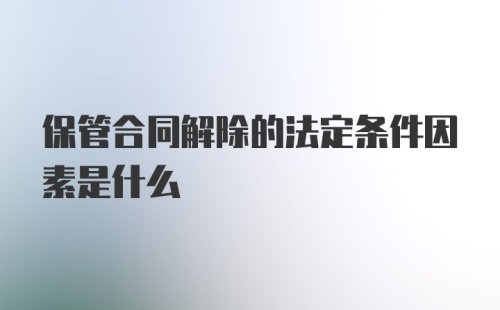 保管合同解除的法定条件因素是什么